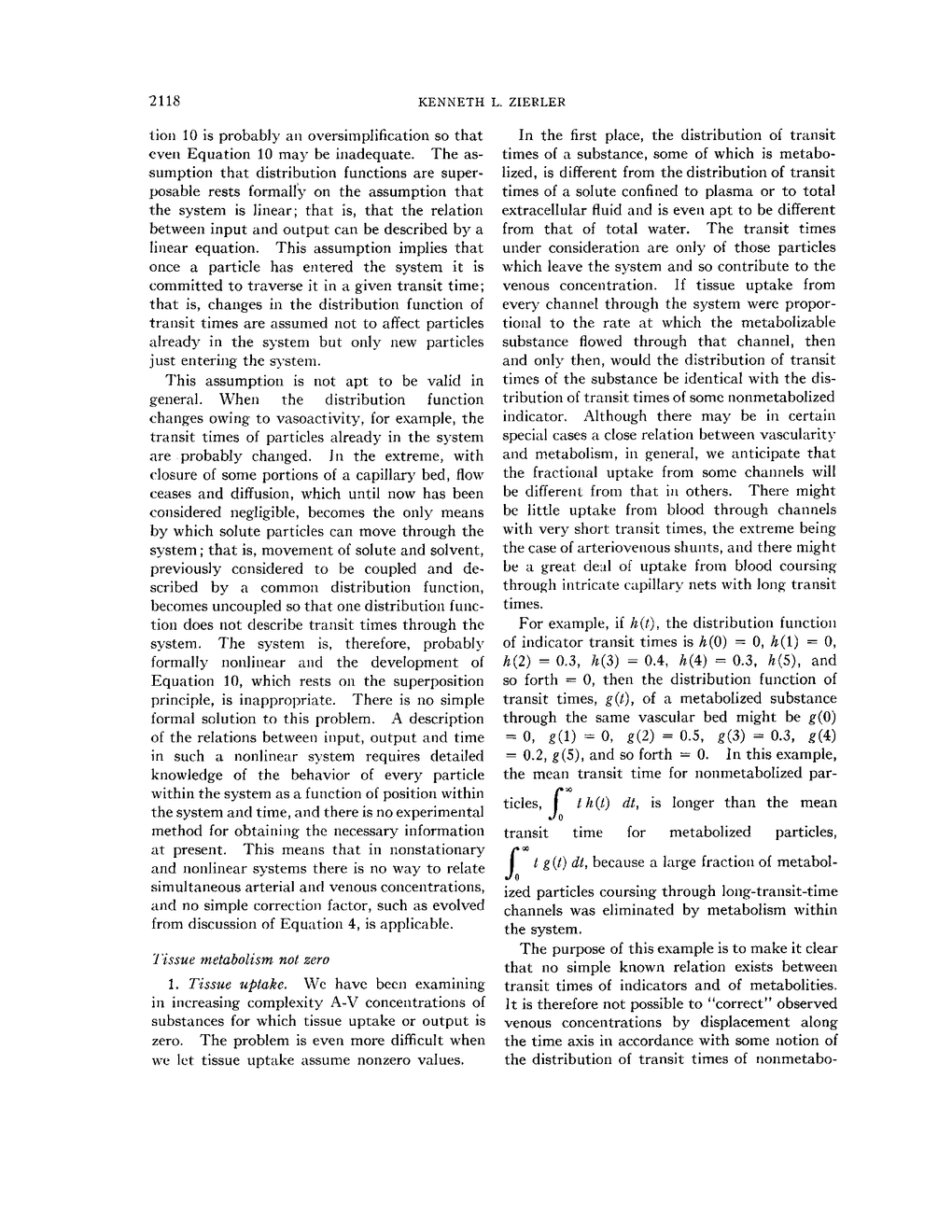 2118

KENNETH L. ZIERLER

tion 10 is probably an oversimplification so that even Equation 10 may be inadequate. The assumption that distribution functions are superposable rests formally on the assumption that the system is linear; that is, that the relation between input and output can be described by a linear equation. This assumption implies that once a particle has entered the system it is committed to traverse it in a given transit time; that is, changes in the distribution function of transit times are assumed not to affect particles already in the system but only new particles just entering the system.

This assumption is not apt to be valid in general. When the distribution function changes owing to vasoactivity, for example, the transit times of particles already in the system are probably changed. In the extreme, with closure of some portions of a capillary bed, flow ceases and diffusion, which until now has been considered negligible, becomes the only means by which solute particles can move through the system; that is, movement of solute and solvent, previously considered to be coupled and described by a common distribution function, becomes uncoupled so that one distribution function does not describe transit times through the system. The system is, therefore, probably formally nonlinear and the development of Equation 10, which rests on the superposition principle, is inappropriate. There is no simple formal solution to this problem. A description of the relations between input, output and time in such a nonlinear system requires detailed knowledge of the behavior of every particle within the system as a function of position within the system and time, and there is no experimental method for obtaining the necessary information at present. This means that in nonstationary and nonlinear systems there is no way to relate simultaneous arterial and venous concentrations, and no simple correction factor, such as evolved from discussion of Equation 4, is applicable.

Tissue metabolism not zero

1. Tissue uptake. We have been examining in increasing complexity A-V concentrations of substances for which tissue uptake or output is zero. The problem is even more difficult when we let tissue uptake assume nonzero values.

In the first place, the distribution of transit times of a substance, some of which is metabolized, is different from the distribution of transit times of a solute confined to plasma or to total extracellular fluid and is even apt to be different from that of total water. The transit times under consideration are only of those particles which leave the system and so contribute to the venous concentration. If tissue uptake from every channel through the system were proportional to the rate at which the metabolizable substance flowed through that channel, then and only then, would the distribution of transit times of the substance be identical with the distribution of transit times of some nonmetabolized indicator. Although there may be in certain special cases a close relation between vascularity and metabolism, in general, we anticipate that the fractional uptake from some channels will be different from that in others. There might be little uptake from blood through channels with very short transit times, the extreme being the case of arteriovenous shunts, and there might be a great deal of uptake from blood coursing through intricate capillary nets with long transit times.

For example, if $h(t)$, the distribution function of indicator transit times is $h(0) = 0$, $h(1) = 0$, $h(2) = 0.3$, $h(3) = 0.4$, $h(4) = 0.3$, $h(5)$, and so forth $= 0$, then the distribution function of transit times, $g(t)$, of a metabolized substance through the same vascular bed might be $g(0) = 0$, $g(1) = 0$, $g(2) = 0.5$, $g(3) = 0.3$, $g(4) = 0.2$, $g(5)$, and so forth $= 0$. In this example, the mean transit time for nonmetabolized particles, $\int_0^\infty t\,h(t)\,dt$, is longer than the mean transit time for metabolized particles, $\int_0^\infty t\,g(t)\,dt$, because a large fraction of metabolized particles coursing through long-transit-time channels was eliminated by metabolism within the system.

The purpose of this example is to make it clear that no simple known relation exists between transit times of indicators and of metabolities. It is therefore not possible to "correct" observed venous concentrations by displacement along the time axis in accordance with some notion of the distribution of transit times of nonmetabo-